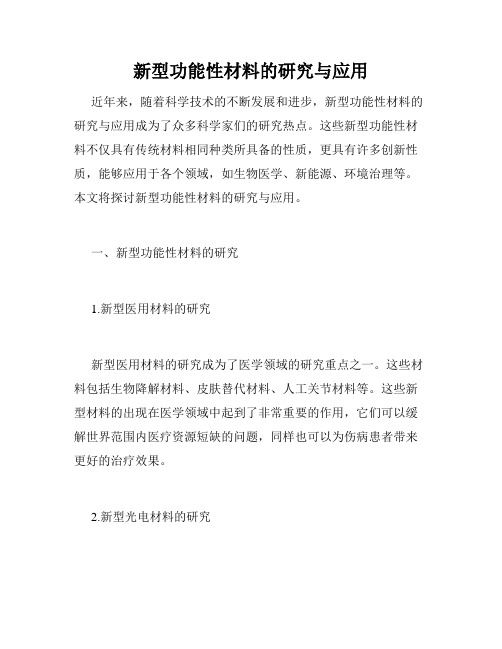 新型功能性材料的研究与应用

近年来，随着科学技术的不断发展和进步，新型功能性材料的研究与应用成为了众多科学家们的研究热点。这些新型功能性材料不仅具有传统材料相同种类所具备的性质，更具有许多创新性质，能够应用于各个领域，如生物医学、新能源、环境治理等。本文将探讨新型功能性材料的研究与应用。

一、新型功能性材料的研究

1.新型医用材料的研究

新型医用材料的研究成为了医学领域的研究重点之一。这些材料包括生物降解材料、皮肤替代材料、人工关节材料等。这些新型材料的出现在医学领域中起到了非常重要的作用，它们可以缓解世界范围内医疗资源短缺的问题，同样也可以为伤病患者带来更好的治疗效果。

2.新型光电材料的研究